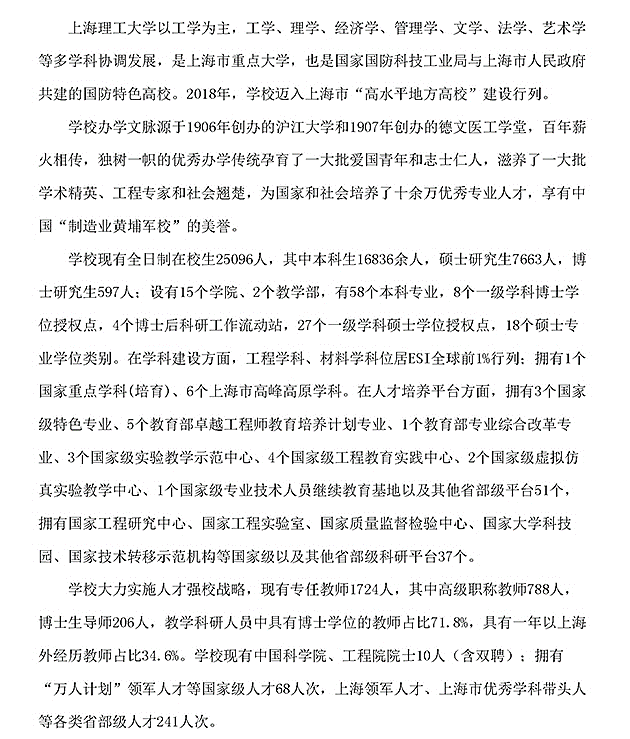 上海理工大学以工学为主，工学、理学、经济学、管理学、文学、法学、艺术学等多学科协调发展，是上海市重点大学，也是国家国防科技工业局与上海市人民政府共建的国防特色高校。2018年，学校迈入上海市“高水平地方高校”建设行列。

学校办学文脉源于1906年创办的沪江大学和1907年创办的德文医工学堂，百年薪火相传，独树一帜的优秀办学传统孕育了一大批爱国青年和志士仁人，滋养了一大批学术精英、工程专家和社会翘楚，为国家和社会培养了十余万优秀专业人才，享有中国“制造业黄埔军校”的美誉。

学校现有全日制在校生25096人，其中本科生16836余人，硕士研究生7663人，博士研究生597人；设有15个学院、2个教学部，有58个本科专业，8个一级学科博士学位授权点，4个博士后科研工作流动站，27个一级学科硕士学位授权点，18个硕士专业学位类别。在学科建设方面，工程学科、材料学科位居ESI全球前1%行列；拥有1个国家重点学科(培育)、6个上海市高峰高原学科。在人才培养平台方面，拥有3个国家级特色专业、5个教育部卓越工程师教育培养计划专业、1个教育部专业综合改革专业、3个国家级实验教学示范中心、4个国家级工程教育实践中心、2个国家级虚拟仿真实验教学中心、1个国家级专业技术人员继续教育基地以及其他省部级平台51个，拥有国家工程研究中心、国家工程实验室、国家质量监督检验中心、国家大学科技园、国家技术转移示范机构等国家级以及其他省部级科研平台37个。

学校大力实施人才强校战略，现有专任教师1724人，其中高级职称教师788人，博士生导师206人，教学科研人员中具有博士学位的教师占比71.8%，具有一年以上海外经历教师占比34.6%。学校现有中国科学院、工程院院士10人（含双聘）；拥有“万人计划”领军人才等国家级人才68人次，上海领军人才、上海市优秀学科带头人等各类省部级人才241人次。